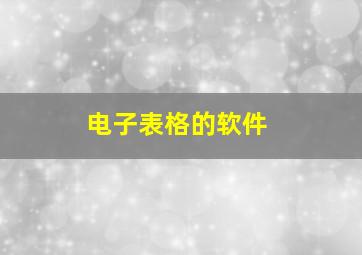 电子表格的软件